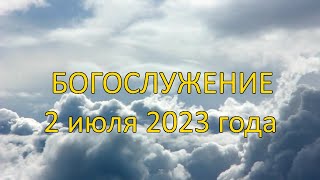 БОГОСЛУЖЕНИЕ
2 июля 2023 года